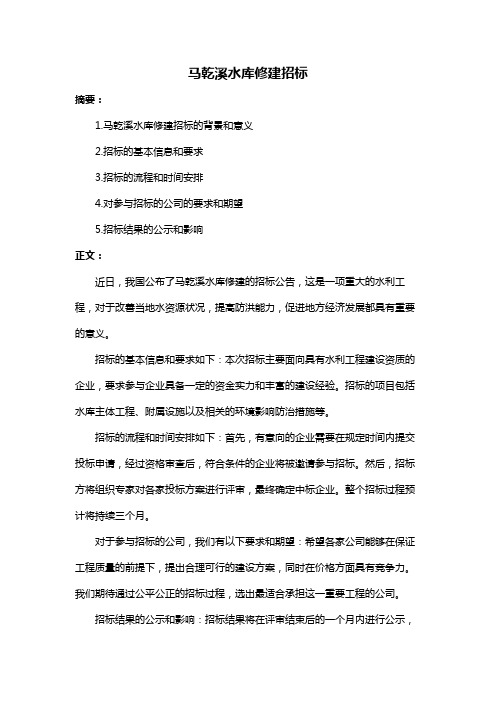 马乾溪水库修建招标

摘要：

1.马乾溪水库修建招标的背景和意义

2.招标的基本信息和要求

3.招标的流程和时间安排

4.对参与招标的公司的要求和期望

5.招标结果的公示和影响

正文：

近日，我国公布了马乾溪水库修建的招标公告，这是一项重大的水利工程，对于改善当地水资源状况，提高防洪能力，促进地方经济发展都具有重要的意义。

招标的基本信息和要求如下：本次招标主要面向具有水利工程建设资质的企业，要求参与企业具备一定的资金实力和丰富的建设经验。招标的项目包括水库主体工程、附属设施以及相关的环境影响防治措施等。

招标的流程和时间安排如下：首先，有意向的企业需要在规定时间内提交投标申请，经过资格审查后，符合条件的企业将被邀请参与招标。然后，招标方将组织专家对各家投标方案进行评审，最终确定中标企业。整个招标过程预计将持续三个月。

对于参与招标的公司，我们有以下要求和期望：希望各家公司能够在保证工程质量的前提下，提出合理可行的建设方案，同时在价格方面具有竞争力。我们期待通过公平公正的招标过程，选出最适合承担这一重要工程的公司。

招标结果的公示和影响：招标结果将在评审结束后的一个月内进行公示，